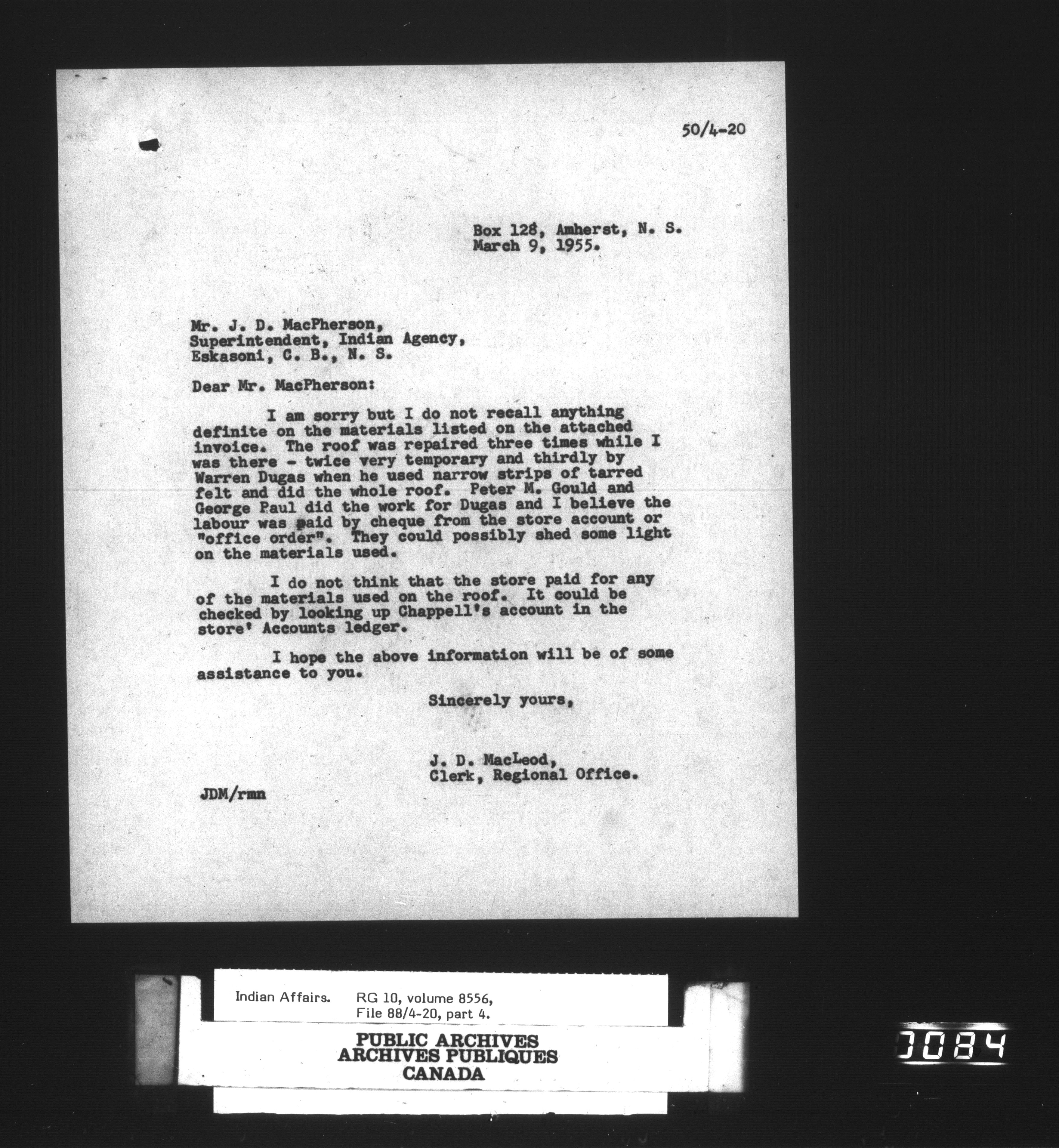 50/4-20

Box 128, Amherst, N. S.
March 9, 1955.

Mr. J. D. MacPherson,
Superintendent, Indian Agency,
Eskasoni, C. B., N. S.

Dear Mr. MacPherson:

I am sorry but I do not recall anything definite on the materials listed on the attached invoice. The roof was repaired three times while I was there - twice very temporary and thirdly by Warren Dugas when he used narrow strips of tarred felt and did the whole roof. Peter M. Gould and George Paul did the work for Dugas and I believe the labour was paid by cheque from the store account or "office order". They could possibly shed some light on the materials used.

I do not think that the store paid for any of the materials used on the roof. It could be checked by looking up Chappell's account in the store' Accounts ledger.

I hope the above information will be of some assistance to you.

Sincerely yours,

J. D. MacLeod,
Clerk, Regional Office.

JDM/rmn

Indian Affairs. RG 10, volume 8556, File 88/4-20, part 4.

PUBLIC ARCHIVES
ARCHIVES PUBLIQUES
CANADA

0084